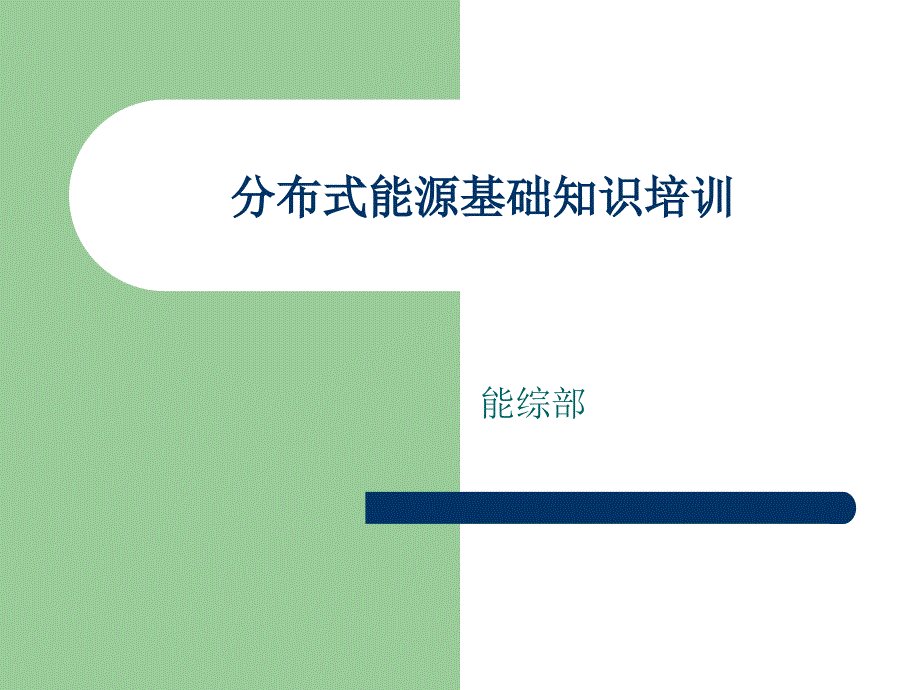 分布式能源基础知识培训

能综部